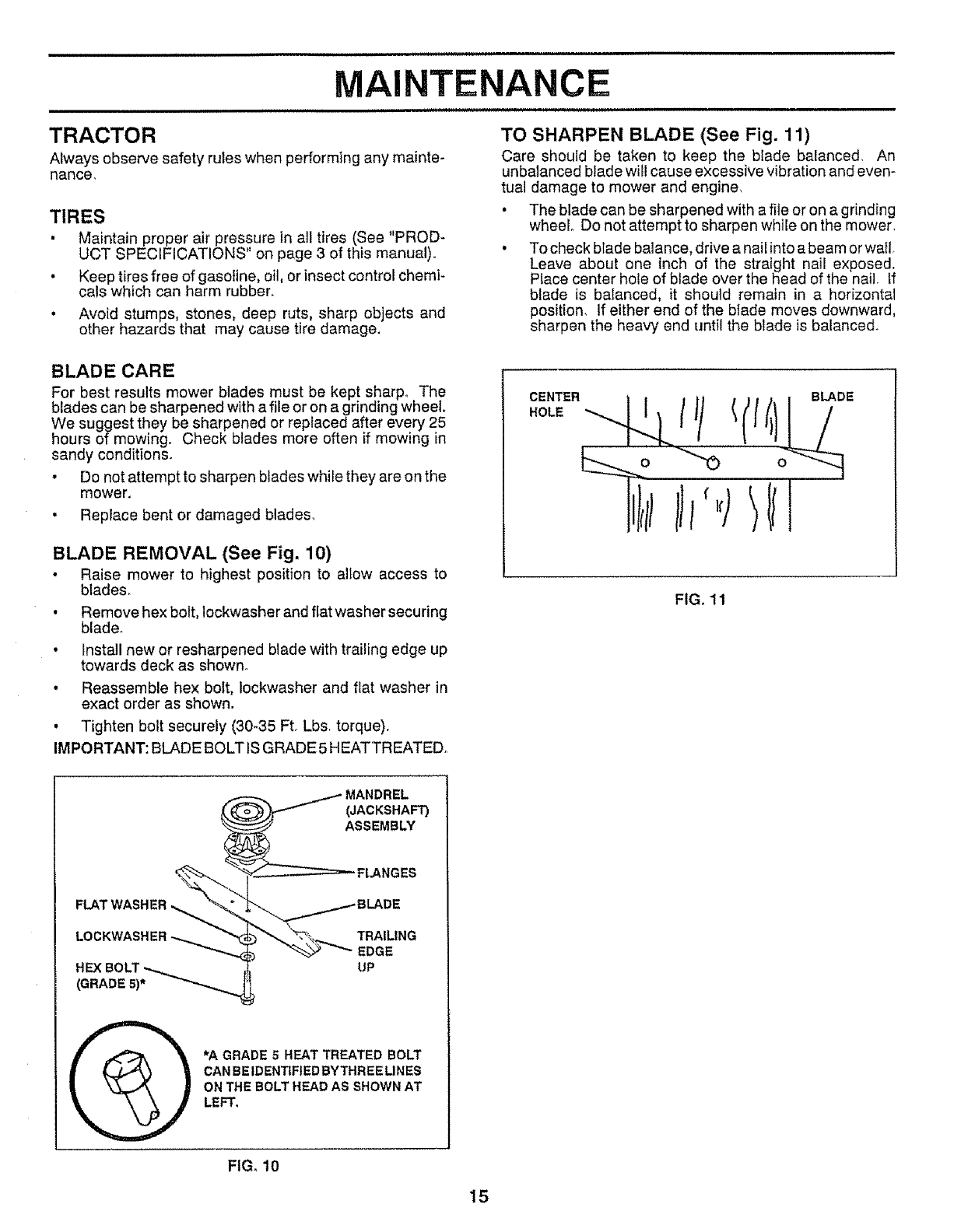 MAINTENANCE

TRACTOR

Always observe safety rules when performing any maintenance.

TIRES

• Maintain proper air pressure in all tires (See "PRODUCT SPECIFICATIONS" on page 3 of this manual).

• Keep tires free of gasoline, oil, or insect control chemicals which can harm rubber.

• Avoid stumps, stones, deep ruts, sharp objects and other hazards that may cause tire damage.

BLADE CARE

For best results mower blades must be kept sharp. The blades can be sharpened with a file or on a grinding wheel. We suggest they be sharpened or replaced after every 25 hours of mowing. Check blades more often if mowing in sandy conditions.

• Do not attempt to sharpen blades while they are on the mower.

• Replace bent or damaged blades.

BLADE REMOVAL (See Fig. 10)

• Raise mower to highest position to allow access to blades.

• Remove hex bolt, lockwasher and flat washer securing blade.

• Install new or resharpened blade with trailing edge up towards deck as shown.

• Reassemble hex bolt, lockwasher and flat washer in exact order as shown.

• Tighten bolt securely (30-35 Ft. Lbs. torque).

IMPORTANT: BLADE BOLT IS GRADE 5 HEAT TREATED.

MANDREL (JACKSHAFT) ASSEMBLY

FLANGES

FLAT WASHER

BLADE

LOCKWASHER

TRAILING EDGE UP

HEX BOLT (GRADE 5)*

*A GRADE 5 HEAT TREATED BOLT CAN BE IDENTIFIED BY THREE LINES ON THE BOLT HEAD AS SHOWN AT LEFT.

FIG. 10

TO SHARPEN BLADE (See Fig. 11)

Care should be taken to keep the blade balanced. An unbalanced blade will cause excessive vibration and eventual damage to mower and engine.

• The blade can be sharpened with a file or on a grinding wheel. Do not attempt to sharpen while on the mower.

• To check blade balance, drive a nail into a beam or wall. Leave about one inch of the straight nail exposed. Place center hole of blade over the head of the nail. If blade is balanced, it should remain in a horizontal position. If either end of the blade moves downward, sharpen the heavy end until the blade is balanced.

CENTER HOLE

BLADE

FIG. 11

15